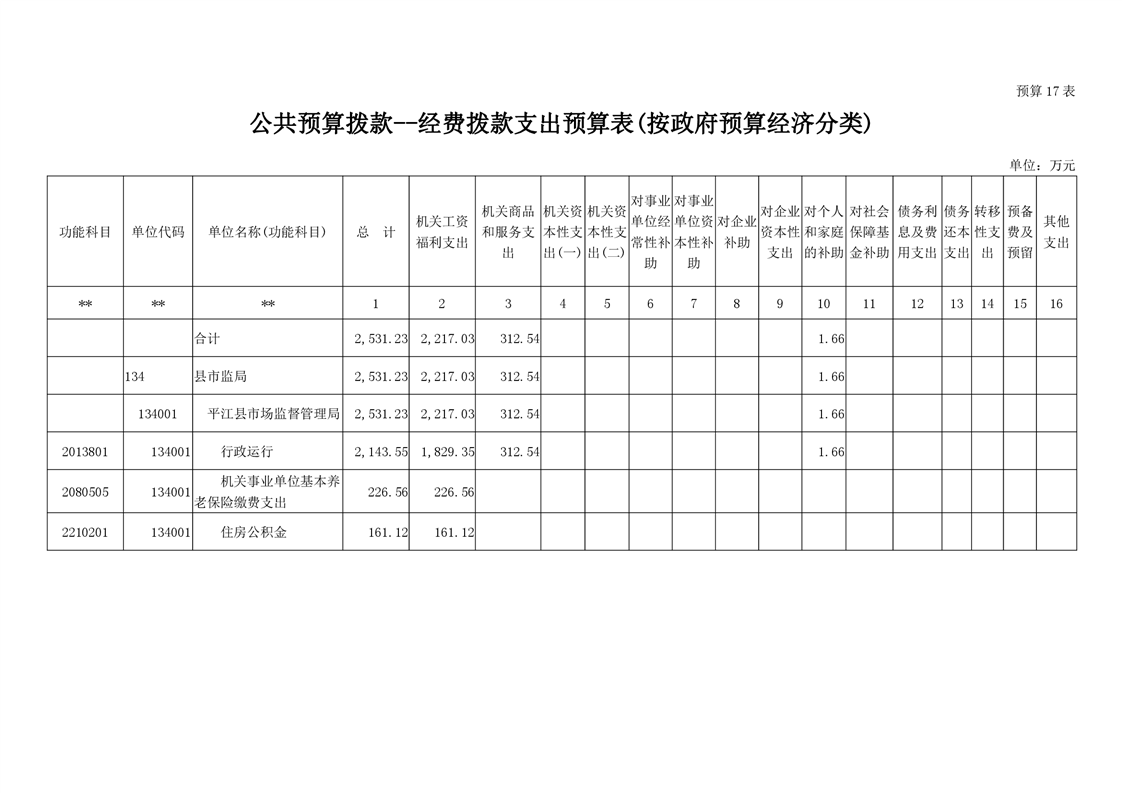 预算 17 表

公共预算拨款--经费拨款支出预算表(按政府预算经济分类)

单位：万元

| 功能科目 | 单位代码 | 单位名称(功能科目) | 总　计 | 机关工资福利支出 | 机关商品和服务支出 | 机关资本性支出(一) | 机关资本性支出(二) | 对事业单位经常性补助 | 对事业单位资本性补助 | 对企业补助 | 对企业资本性支出 | 对个人和家庭的补助 | 对社会保障基金补助 | 债务利息及费用支出 | 债务还本支出 | 转移性支出 | 预备费及预留 | 其他支出 |
|---|---|---|---|---|---|---|---|---|---|---|---|---|---|---|---|---|---|---|
| ** | ** | ** | 1 | 2 | 3 | 4 | 5 | 6 | 7 | 8 | 9 | 10 | 11 | 12 | 13 | 14 | 15 | 16 |
| | | 合计 | 2,531.23 | 2,217.03 | 312.54 | | | | | | | 1.66 | | | | | | |
| | 134 | 县市监局 | 2,531.23 | 2,217.03 | 312.54 | | | | | | | 1.66 | | | | | | |
| | 134001 | 平江县市场监督管理局 | 2,531.23 | 2,217.03 | 312.54 | | | | | | | 1.66 | | | | | | |
| 2013801 | 134001 | 行政运行 | 2,143.55 | 1,829.35 | 312.54 | | | | | | | 1.66 | | | | | | |
| 2080505 | 134001 | 机关事业单位基本养老保险缴费支出 | 226.56 | 226.56 | | | | | | | | | | | | | | |
| 2210201 | 134001 | 住房公积金 | 161.12 | 161.12 | | | | | | | | | | | | | | |